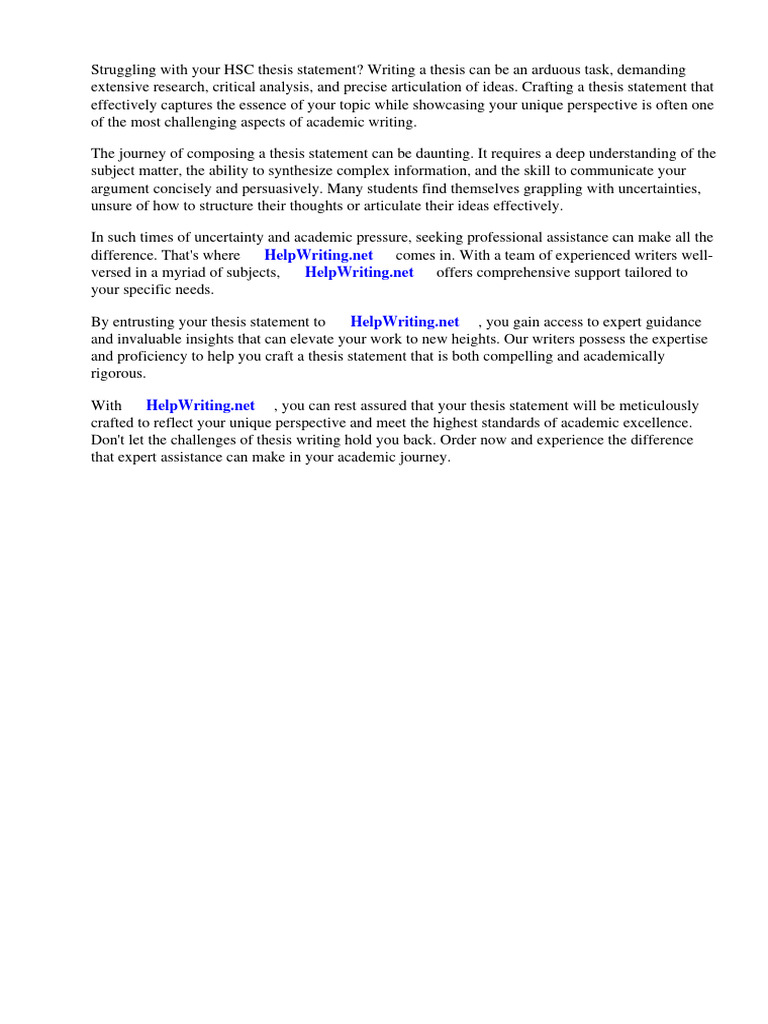 Struggling with your HSC thesis statement? Writing a thesis can be an arduous task, demanding extensive research, critical analysis, and precise articulation of ideas. Crafting a thesis statement that effectively captures the essence of your topic while showcasing your unique perspective is often one of the most challenging aspects of academic writing.

The journey of composing a thesis statement can be daunting. It requires a deep understanding of the subject matter, the ability to synthesize complex information, and the skill to communicate your argument concisely and persuasively. Many students find themselves grappling with uncertainties, unsure of how to structure their thoughts or articulate their ideas effectively.

In such times of uncertainty and academic pressure, seeking professional assistance can make all the difference. That's where HelpWriting.net comes in. With a team of experienced writers well-versed in a myriad of subjects, HelpWriting.net offers comprehensive support tailored to your specific needs.

By entrusting your thesis statement to HelpWriting.net , you gain access to expert guidance and invaluable insights that can elevate your work to new heights. Our writers possess the expertise and proficiency to help you craft a thesis statement that is both compelling and academically rigorous.

With HelpWriting.net , you can rest assured that your thesis statement will be meticulously crafted to reflect your unique perspective and meet the highest standards of academic excellence. Don't let the challenges of thesis writing hold you back. Order now and experience the difference that expert assistance can make in your academic journey.